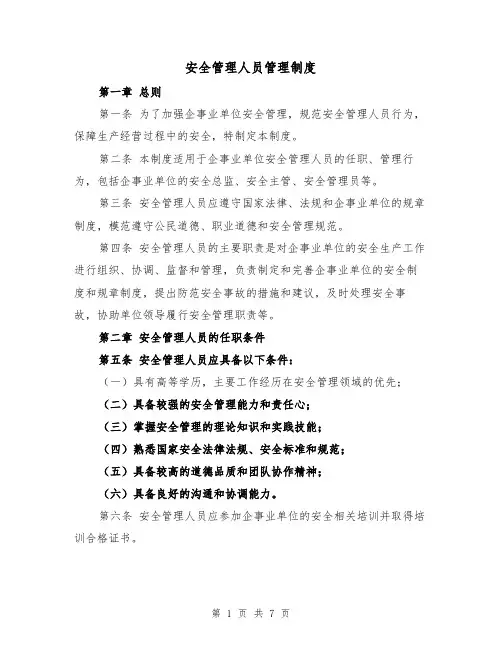 安全管理人员管理制度

第一章 总则

第一条 为了加强企事业单位安全管理，规范安全管理人员行为，保障生产经营过程中的安全，特制定本制度。

第二条 本制度适用于企事业单位安全管理人员的任职、管理行为，包括企事业单位的安全总监、安全主管、安全管理员等。

第三条 安全管理人员应遵守国家法律、法规和企事业单位的规章制度，模范遵守公民道德、职业道德和安全管理规范。

第四条 安全管理人员的主要职责是对企事业单位的安全生产工作进行组织、协调、监督和管理，负责制定和完善企事业单位的安全制度和规章制度，提出防范安全事故的措施和建议，及时处理安全事故，协助单位领导履行安全管理职责等。

第二章 安全管理人员的任职条件

第五条 安全管理人员应具备以下条件：

（一）具有高等学历，主要工作经历在安全管理领域的优先；

（二）具备较强的安全管理能力和责任心；

（三）掌握安全管理的理论知识和实践技能；

（四）熟悉国家安全法律法规、安全标准和规范；

（五）具备较高的道德品质和团队协作精神；

（六）具备良好的沟通和协调能力。

第六条 安全管理人员应参加企事业单位的安全相关培训并取得培训合格证书。

第 1 页 共 7 页